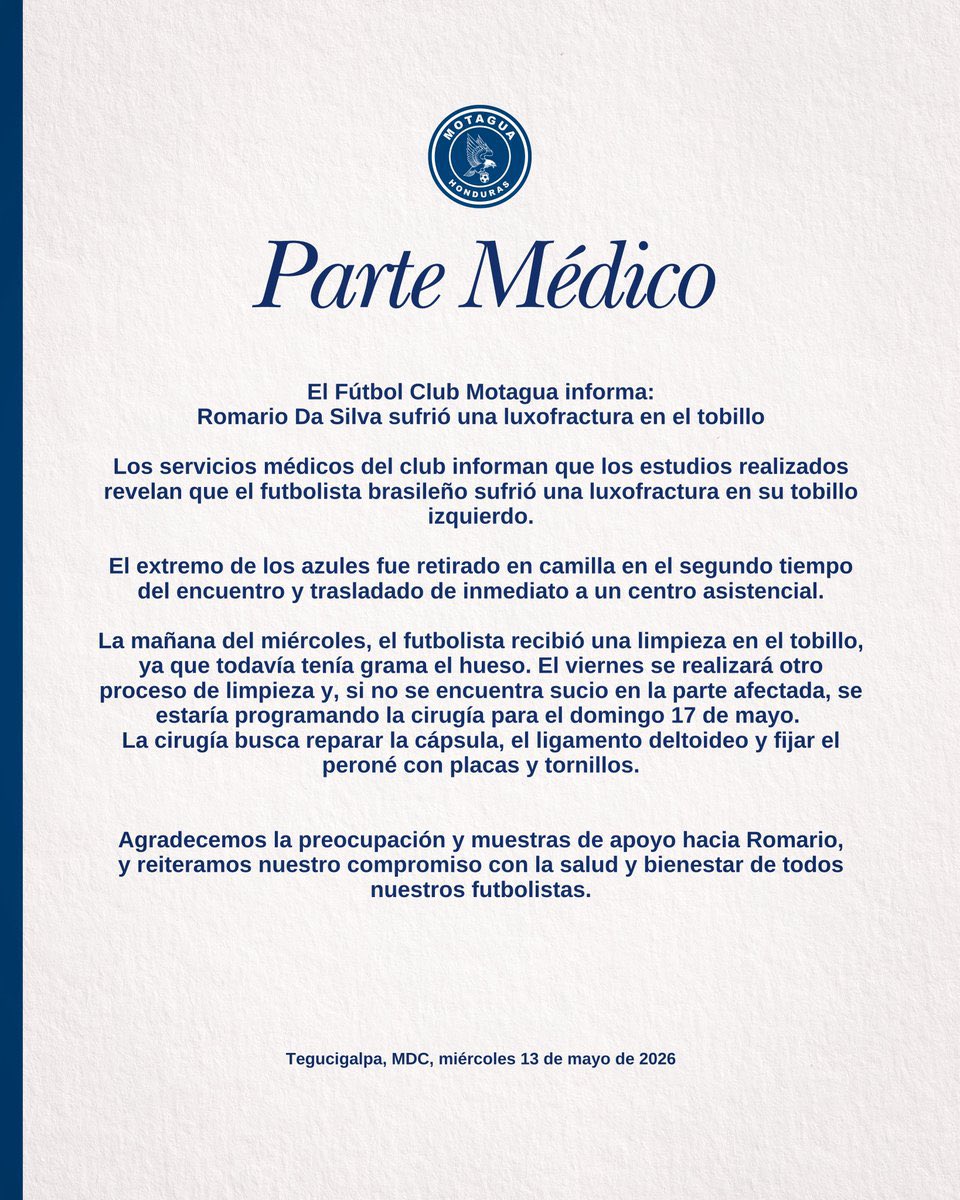 MOTAGUA
HONDURAS

Parte Médico

El Fútbol Club Motagua informa:
Romario Da Silva sufrió una luxofractura en el tobillo

Los servicios médicos del club informan que los estudios realizados revelan que el futbolista brasileño sufrió una luxofractura en su tobillo izquierdo.

El extremo de los azules fue retirado en camilla en el segundo tiempo del encuentro y trasladado de inmediato a un centro asistencial.

La mañana del miércoles, el futbolista recibió una limpieza en el tobillo, ya que todavía tenía grama el hueso. El viernes se realizará otro proceso de limpieza y, si no se encuentra sucio en la parte afectada, se estaría programando la cirugía para el domingo 17 de mayo.
La cirugía busca reparar la cápsula, el ligamento deltoideo y fijar el peroné con placas y tornillos.

Agradecemos la preocupación y muestras de apoyo hacia Romario, y reiteramos nuestro compromiso con la salud y bienestar de todos nuestros futbolistas.

Tegucigalpa, MDC, miércoles 13 de mayo de 2026